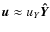 $\boldsymbol{u} \approx u_Y \hat{\boldsymbol{Y}}$